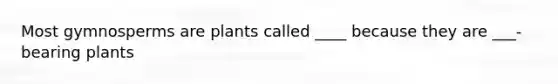 Most gymnosperms are plants called ____ because they are ___-bearing plants